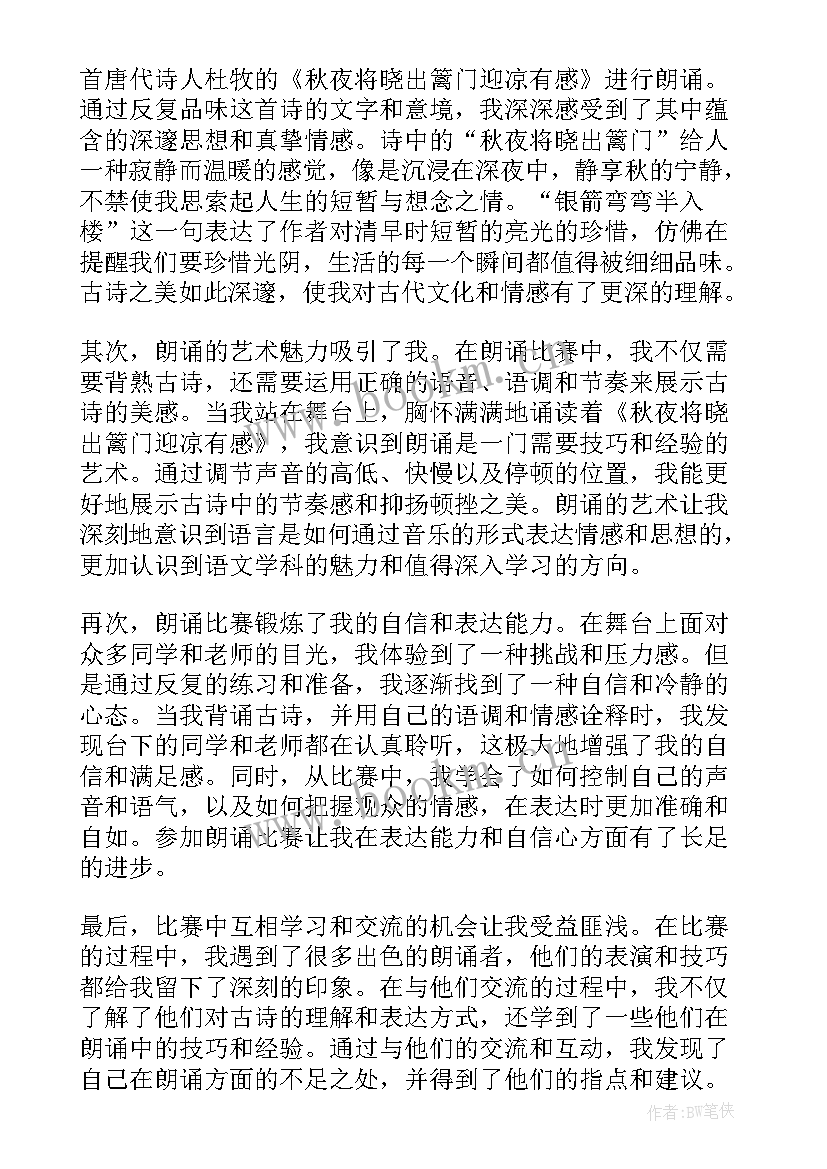 首唐代诗人杜牧的《秋夜将晓出篱门迎凉有感》进行朗诵。通过反复品味这首诗的文字和意境，我深深感受到了其中蕴含的深邃思想和真挚情感。诗中的“秋夜将晓出篱门”给人一种寂静而温暖的感觉，像是沉浸在深夜中，静享秋的宁静，不禁使我思索起人生的短暂与想念之情。“银箭弯弯半入楼”这一句表达了作者对清早时短暂的亮光的珍惜，仿佛在提醒我们要珍惜光阴，生活的每一个瞬间都值得被细细品味。古诗之美如此深邃，使我对古代文化和情感有了更深的理解。

其次，朗诵的艺术魅力吸引了我。在朗诵比赛中，我不仅需要背熟古诗，还需要运用正确的语音、语调和节奏来展示古诗的美感。当我站在舞台上，胸怀满满地诵读着《秋夜将晓出篱门迎凉有感》，我意识到朗诵是一门需要技巧和经验的艺术。通过调节声音的高低、快慢以及停顿的位置，我能更好地展示古诗中的节奏感和抑扬顿挫之美。朗诵的艺术让我深刻地意识到语言是如何通过音乐的形式表达情感和思想的，更加认识到语文学科的魅力和值得深入学习的方向。

再次，朗诵比赛锻炼了我的自信和表达能力。在舞台上面对众多同学和老师的目光，我体验到了一种挑战和压力感。但是通过反复的练习和准备，我逐渐找到了一种自信和冷静的心态。当我背诵古诗，并用自己的语调和情感诠释时，我发现台下的同学和老师都在认真聆听，这极大地增强了我的自信和满足感。同时，从比赛中，我学会了如何控制自己的声音和语气，以及如何把握观众的情感，在表达时更加准确和自如。参加朗诵比赛让我在表达能力和自信心方面有了长足的进步。

最后，比赛中互相学习和交流的机会让我受益匪浅。在比赛的过程中，我遇到了很多出色的朗诵者，他们的表演和技巧都给我留下了深刻的印象。在与他们交流的过程中，我不仅了解了他们对古诗的理解和表达方式，还学到了一些他们在朗诵中的技巧和经验。通过与他们的交流和互动，我发现了自己在朗诵方面的不足之处，并得到了他们的指点和建议。

www.bookm.com

作者:BW笔侠